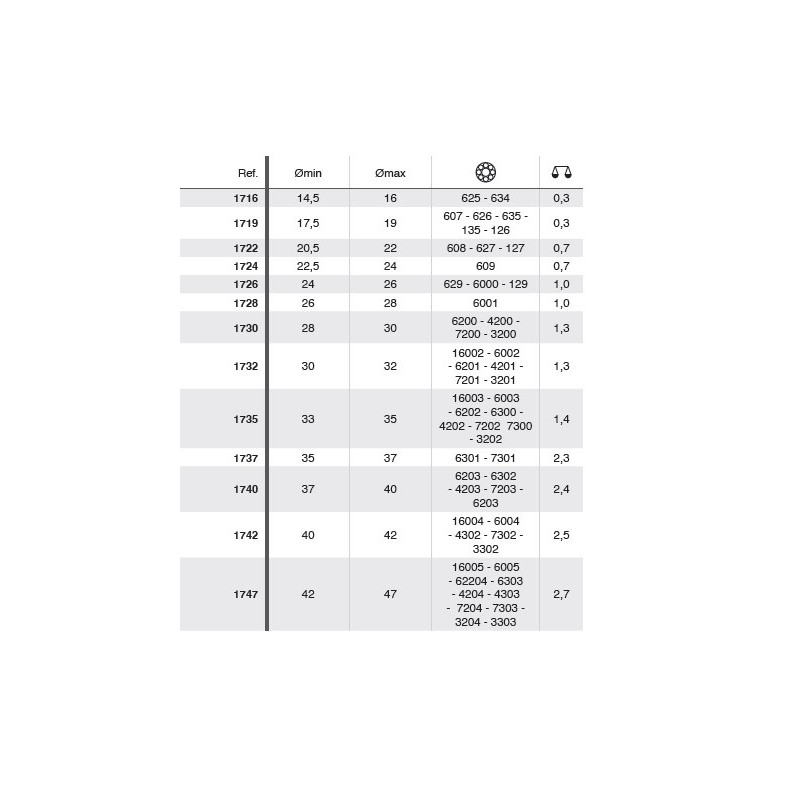 | Ref. | Ømin | Ømax | | |
|---|---|---|---|---|
| 1716 | 14,5 | 16 | 625 - 634 | 0,3 |
| 1719 | 17,5 | 19 | 607 - 626 - 635 - 135 - 126 | 0,3 |
| 1722 | 20,5 | 22 | 608 - 627 - 127 | 0,7 |
| 1724 | 22,5 | 24 | 609 | 0,7 |
| 1726 | 24 | 26 | 629 - 6000 - 129 | 1,0 |
| 1728 | 26 | 28 | 6001 | 1,0 |
| 1730 | 28 | 30 | 6200 - 4200 - 7200 - 3200 | 1,3 |
| 1732 | 30 | 32 | 16002 - 6002 - 6201 - 4201 - 7201 - 3201 | 1,3 |
| 1735 | 33 | 35 | 16003 - 6003 - 6202 - 6300 - 4202 - 7202 7300 - 3202 | 1,4 |
| 1737 | 35 | 37 | 6301 - 7301 | 2,3 |
| 1740 | 37 | 40 | 6203 - 6302 - 4203 - 7203 - 6203 | 2,4 |
| 1742 | 40 | 42 | 16004 - 6004 - 4302 - 7302 - 3302 | 2,5 |
| 1747 | 42 | 47 | 16005 - 6005 - 62204 - 6303 - 4204 - 4303 - 7204 - 7303 - 3204 - 3303 | 2,7 |